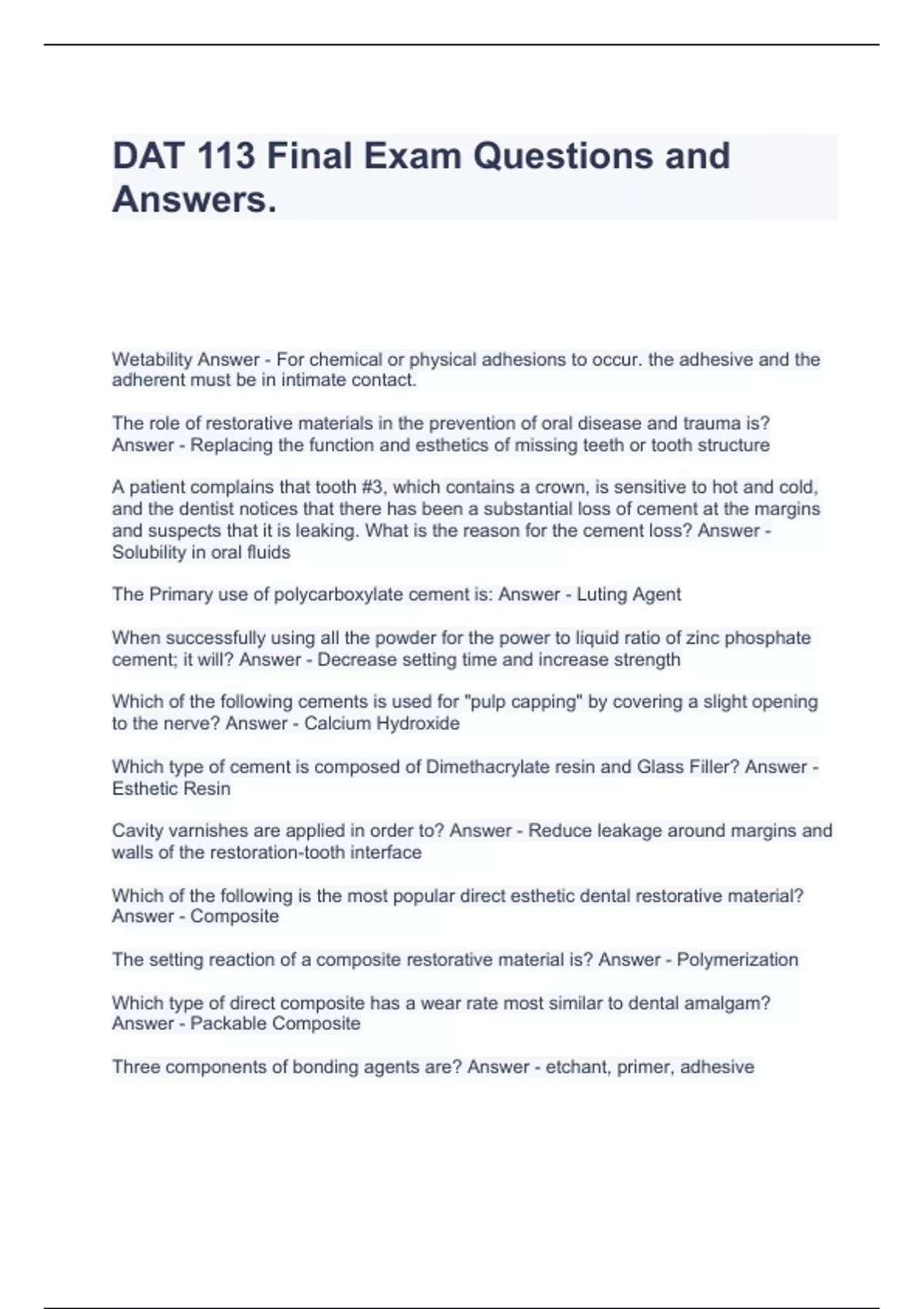 DAT 113 Final Exam Questions and Answers.

Wetability Answer - For chemical or physical adhesions to occur. the adhesive and the adherent must be in intimate contact.

The role of restorative materials in the prevention of oral disease and trauma is? Answer - Replacing the function and esthetics of missing teeth or tooth structure

A patient complains that tooth #3, which contains a crown, is sensitive to hot and cold, and the dentist notices that there has been a substantial loss of cement at the margins and suspects that it is leaking. What is the reason for the cement loss? Answer - Solubility in oral fluids

The Primary use of polycarboxylate cement is: Answer - Luting Agent

When successfully using all the powder for the power to liquid ratio of zinc phosphate cement; it will? Answer - Decrease setting time and increase strength

Which of the following cements is used for "pulp capping" by covering a slight opening to the nerve? Answer - Calcium Hydroxide

Which type of cement is composed of Dimethacrylate resin and Glass Filler? Answer - Esthetic Resin

Cavity varnishes are applied in order to? Answer - Reduce leakage around margins and walls of the restoration-tooth interface

Which of the following is the most popular direct esthetic dental restorative material? Answer - Composite

The setting reaction of a composite restorative material is? Answer - Polymerization

Which type of direct composite has a wear rate most similar to dental amalgam? Answer - Packable Composite

Three components of bonding agents are? Answer - etchant, primer, adhesive